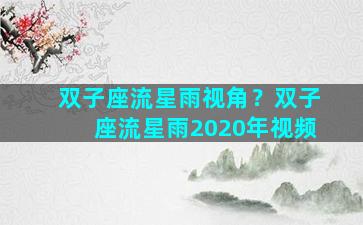 双子座流星雨视角？双子座流星雨2020年视频